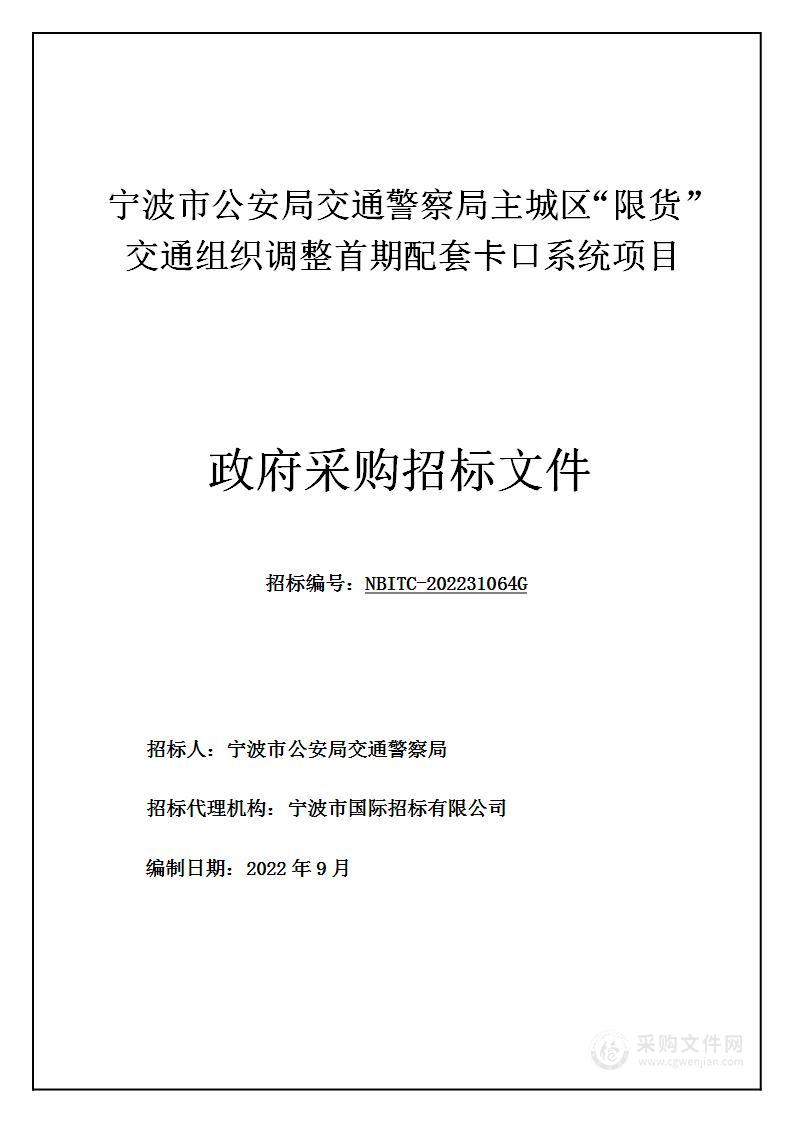 宁波市公安局交通警察局主城区“限货”交通组织调整首期配套卡口系统项目

政府采购招标文件

招标编号：NBITC-202231064G

招标人：宁波市公安局交通警察局

招标代理机构：宁波市国际招标有限公司

编制日期：2022 年 9 月

采购文件网
www.cgwenjian.com